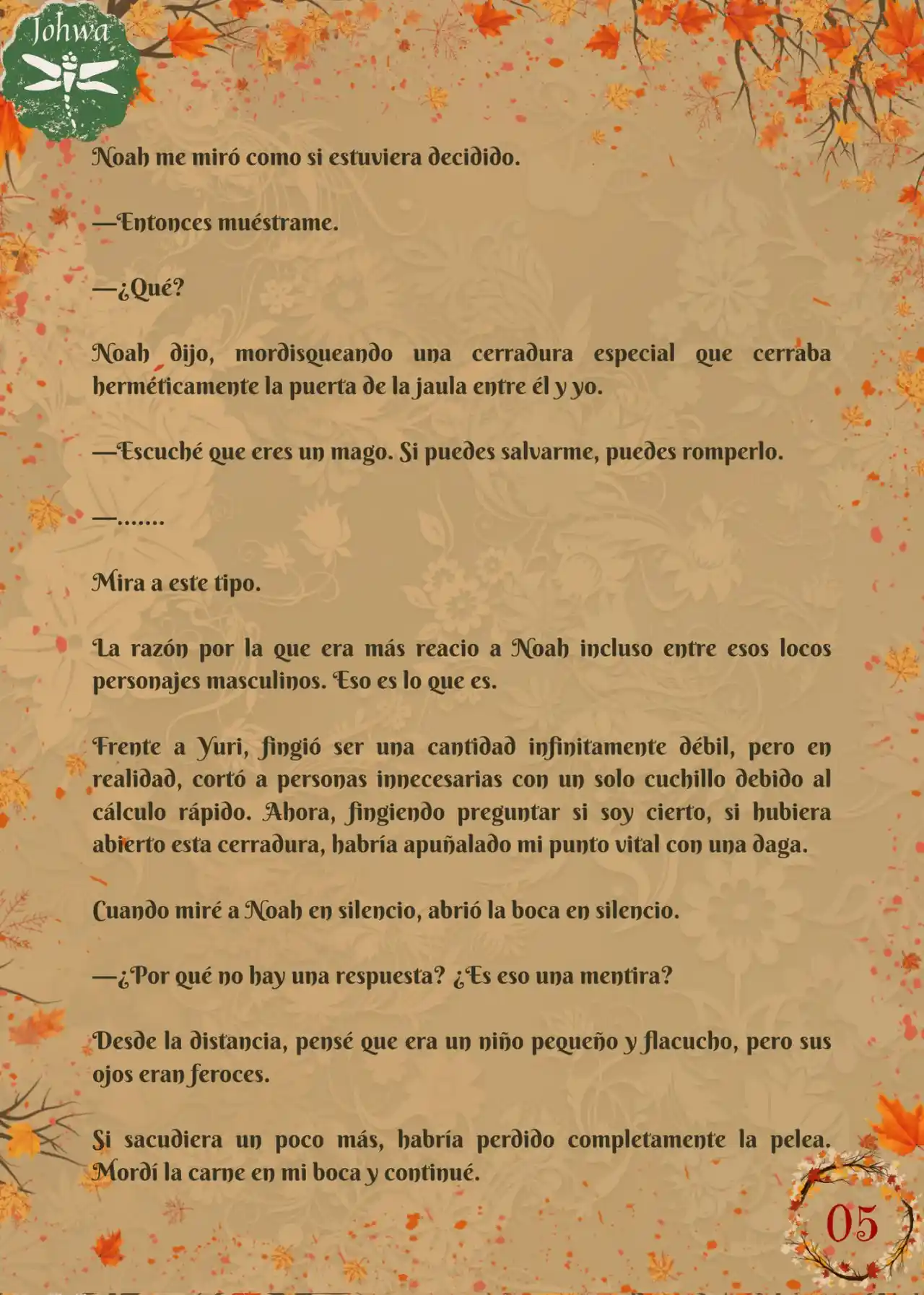 Johwa

Noah me miró como si estuviera decidido.

—Entonces muéstrame.

—¿Qué?

Noah dijo, mordisqueando una cerradura especial que cerraba herméticamente la puerta de la jaula entre él y yo.

—Escuché que eres un mago. Si puedes salvarme, puedes romperlo.

—.......

Mira a este tipo.

La razón por la que era más reacio a Noah incluso entre esos locos personajes masculinos. Eso es lo que es.

Frente a Yuri, fingió ser una cantidad infinitamente débil, pero en realidad, cortó a personas innecesarias con un solo cuchillo debido al cálculo rápido. Ahora, fingiendo preguntar si soy cierto, si hubiera abierto esta cerradura, habría apuñalado mi punto vital con una daga.

Cuando miré a Noah en silencio, abrió la boca en silencio.

—¿Por qué no hay una respuesta? ¿Es eso una mentira?

Desde la distancia, pensé que era un niño pequeño y flacucho, pero sus ojos eran feroces.

Si sacudiera un poco más, habría perdido completamente la pelea. Mordí la carne en mi boca y continué.

05